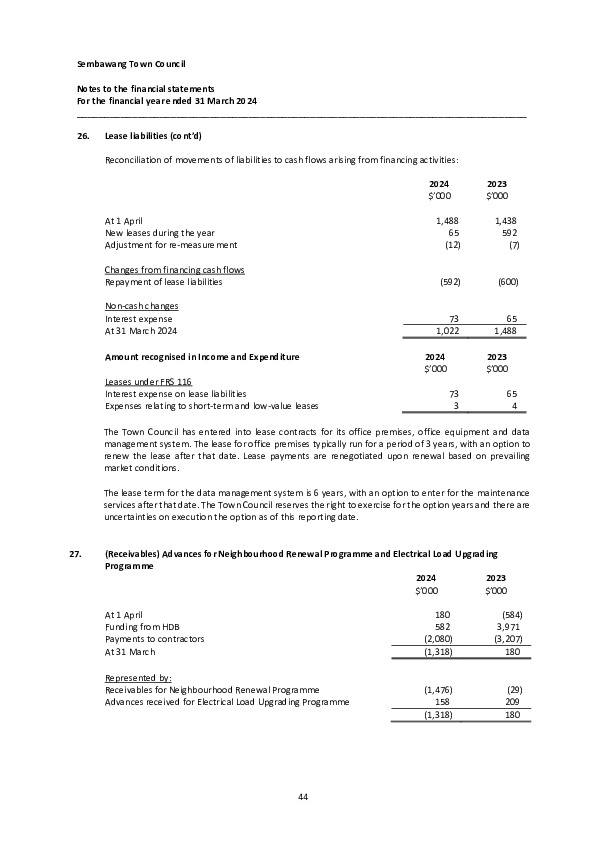 Sembawang Town Council

Notes to the financial statements
For the financial year ended 31 March 2024

26. Lease liabilities (cont'd)

Reconciliation of movements of liabilities to cash flows arising from financing activities:

| | 2024 $'000 | 2023 $'000 |
|---|---|---|
| At 1 April | 1,488 | 1,438 |
| New leases during the year | 65 | 592 |
| Adjustment for re-measurement | (12) | (7) |
| Changes from financing cash flows | | |
| Repayment of lease liabilities | (592) | (600) |
| Non-cash changes | | |
| Interest expense | 73 | 65 |
| At 31 March 2024 | 1,022 | 1,488 |

| Amount recognised in Income and Expenditure | 2024 $'000 | 2023 $'000 |
|---|---|---|
| Leases under FRS 116 | | |
| Interest expense on lease liabilities | 73 | 65 |
| Expenses relating to short-term and low-value leases | 3 | 4 |

The Town Council has entered into lease contracts for its office premises, office equipment and data management system. The lease for office premises typically run for a period of 3 years, with an option to renew the lease after that date. Lease payments are renegotiated upon renewal based on prevailing market conditions.

The lease term for the data management system is 6 years, with an option to enter for the maintenance services after that date. The Town Council reserves the right to exercise for the option years and there are uncertainties on execution the option as of this reporting date.

27. (Receivables) Advances for Neighbourhood Renewal Programme and Electrical Load Upgrading Programme

| | 2024 $'000 | 2023 $'000 |
|---|---|---|
| At 1 April | 180 | (584) |
| Funding from HDB | 582 | 3,971 |
| Payments to contractors | (2,080) | (3,207) |
| At 31 March | (1,318) | 180 |
| Represented by: | | |
| Receivables for Neighbourhood Renewal Programme | (1,476) | (29) |
| Advances received for Electrical Load Upgrading Programme | 158 | 209 |
| | (1,318) | 180 |

44